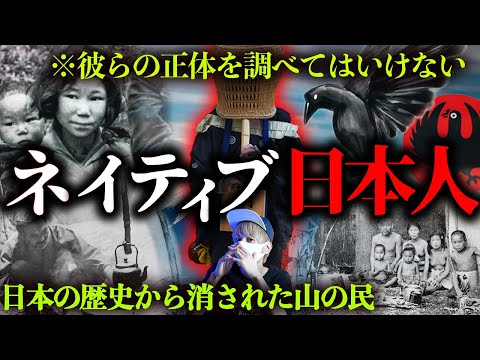 ※彼らの正体を調べてはいけない

ネイティブ日本人

日本の歴史から消された山の民